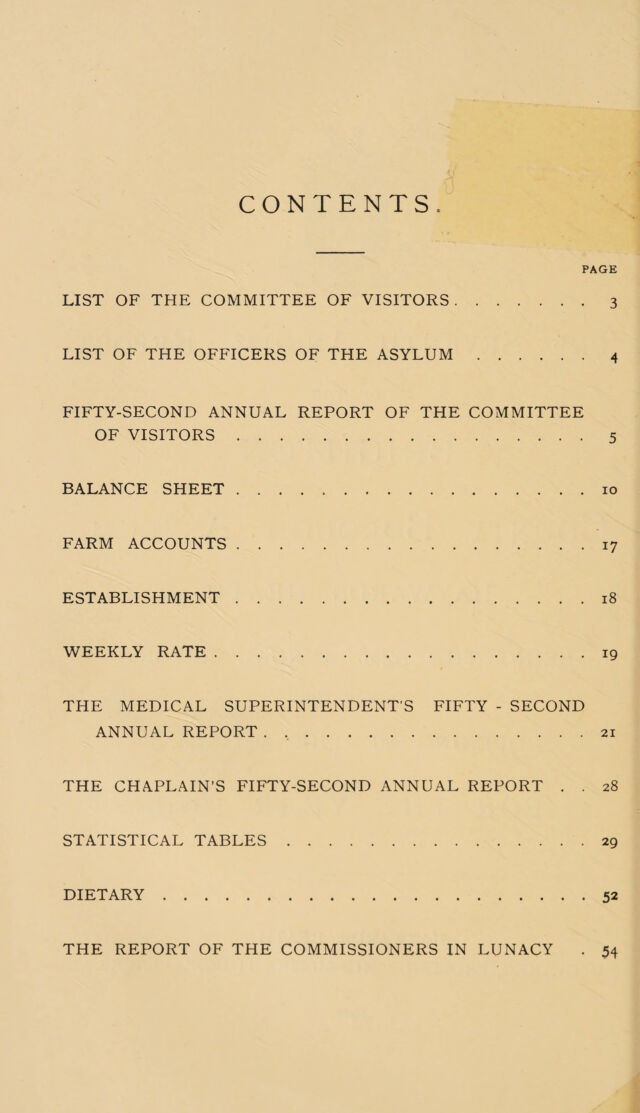 CONTENTS.

PAGE

LIST OF THE COMMITTEE OF VISITORS 3

LIST OF THE OFFICERS OF THE ASYLUM 4

FIFTY-SECOND ANNUAL REPORT OF THE COMMITTEE OF VISITORS 5

BALANCE SHEET 10

FARM ACCOUNTS 17

ESTABLISHMENT 18

WEEKLY RATE 19

THE MEDICAL SUPERINTENDENT'S FIFTY - SECOND ANNUAL REPORT 21

THE CHAPLAIN'S FIFTY-SECOND ANNUAL REPORT 28

STATISTICAL TABLES 29

DIETARY 52

THE REPORT OF THE COMMISSIONERS IN LUNACY 54